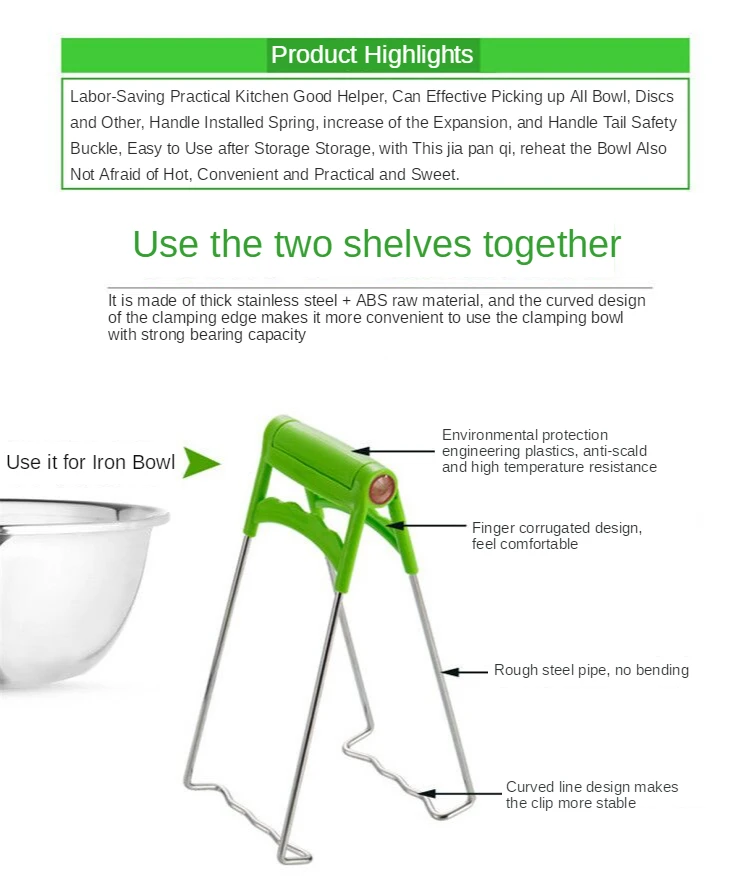 Product Highlights

Labor-Saving Practical Kitchen Good Helper, Can Effective Picking up All Bowl, Discs and Other, Handle Installed Spring, increase of the Expansion, and Handle Tail Safety Buckle, Easy to Use after Storage Storage, with This jia pan qi, reheat the Bowl Also Not Afraid of Hot, Convenient and Practical and Sweet.

Use the two shelves together

It is made of thick stainless steel + ABS raw material, and the curved design of the clamping edge makes it more convenient to use the clamping bowl with strong bearing capacity

Use it for Iron Bowl

Environmental protection engineering plastics, anti-scald and high temperature resistance

Finger corrugated design, feel comfortable

Rough steel pipe, no bending

Curved line design makes the clip more stable